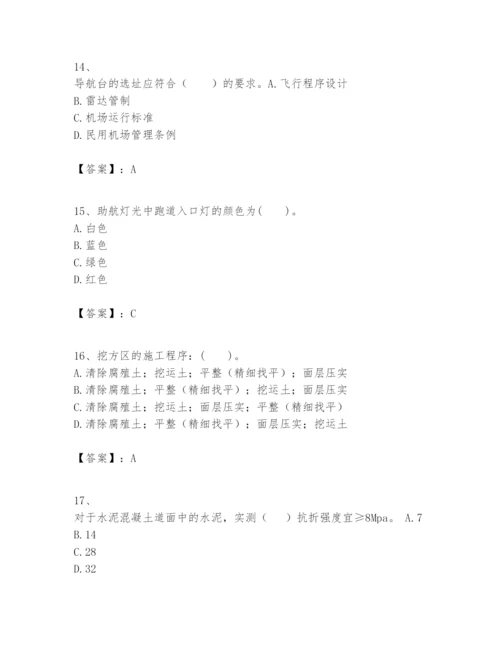 14、
导航台的选址应符合（　　）的要求。A.飞行程序设计
B.雷达管制
C.机场运行标准
D.民用机场管理条例

【答案】：A

15、助航灯光中跑道入口灯的颜色为(　　)。
A.白色
B.蓝色
C.绿色
D.红色

【答案】：C

16、挖方区的施工程序：（　　）。
A.清除腐殖土；挖运土；平整（精细找平）；面层压实
B.清除腐殖土；平整（精细找平）；挖运土；面层压实
C.清除腐殖土；挖运土；面层压实；平整（精细找平）
D.清除腐殖土；平整（精细找平）；面层压实；挖运土

【答案】：A

17、
对于水泥混凝土道面中的水泥，实测（　　）抗折强度宜≥8Mpa。 A.7
B.14
C.28
D.32